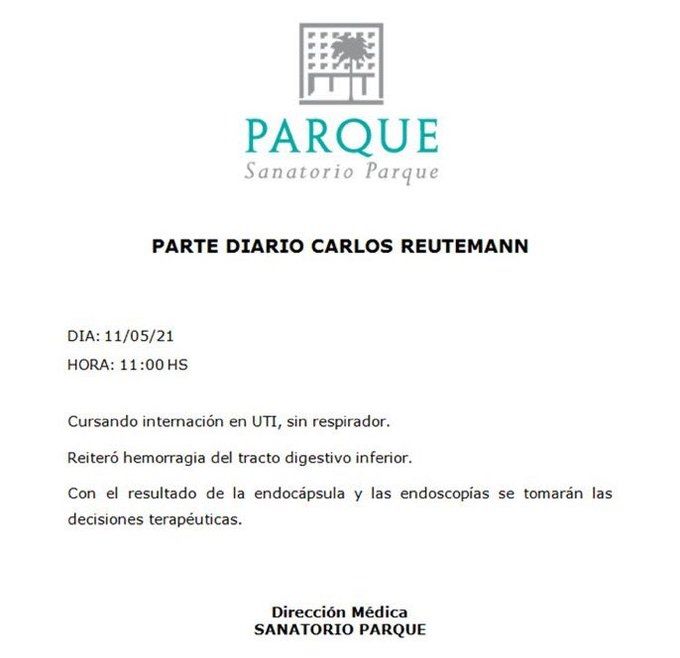 PARQUE
Sanatorio Parque

PARTE DIARIO CARLOS REUTEMANN

DIA: 11/05/21
HORA: 11:00 HS

Cursando internación en UTI, sin respirador.

Reiteró hemorragia del tracto digestivo inferior.

Con el resultado de la endocápsula y las endoscopías se tomarán las decisiones terapéuticas.

Dirección Médica
SANATORIO PARQUE